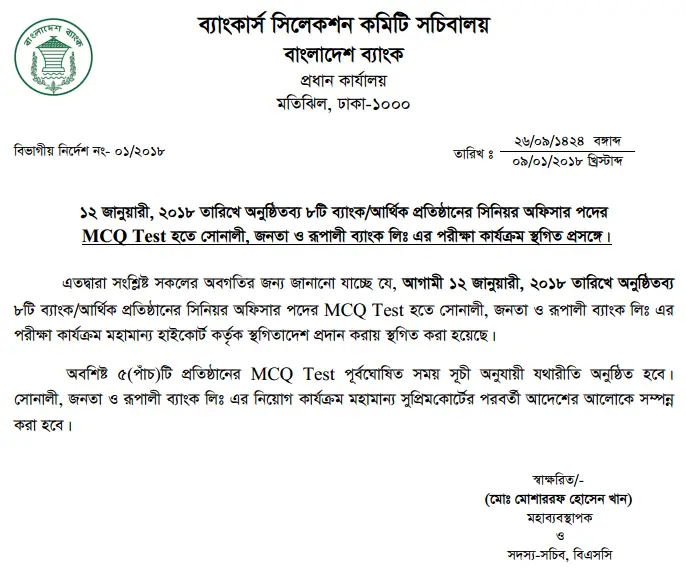 বাংলাদেশ ব্যাংক

ব্যাংকার্স সিলেকশন কমিটি সচিবালয়
বাংলাদেশ ব্যাংক
প্রধান কার্যালয়
মতিঝিল, ঢাকা-১০০০

বিভাগীয় নির্দেশ নং- ০১/২০১৮

তারিখ ঃ ২৬/০৯/১৪২৪ বঙ্গাব্দ
০৯/০১/২০১৮ খ্রিস্টাব্দ

১২ জানুয়ারী, ২০১৮ তারিখে অনুষ্ঠিতব্য ৮টি ব্যাংক/আর্থিক প্রতিষ্ঠানের সিনিয়র অফিসার পদের MCQ Test হতে সোনালী, জনতা ও রূপালী ব্যাংক লিঃ এর পরীক্ষা কার্যক্রম স্থগিত প্রসঙ্গে।

এতদ্বারা সংশ্লিষ্ট সকলের অবগতির জন্য জানানো যাচ্ছে যে, আগামী ১২ জানুয়ারী, ২০১৮ তারিখে অনুষ্ঠিতব্য ৮টি ব্যাংক/আর্থিক প্রতিষ্ঠানের সিনিয়র অফিসার পদের MCQ Test হতে সোনালী, জনতা ও রূপালী ব্যাংক লিঃ এর পরীক্ষা কার্যক্রম মহামান্য হাইকোর্ট কর্তৃক স্থগিতাদেশ প্রদান করায় স্থগিত করা হয়েছে।

অবশিষ্ট ৫(পাঁচ)টি প্রতিষ্ঠানের MCQ Test পূর্বঘোষিত সময় সূচী অনুযায়ী যথারীতি অনুষ্ঠিত হবে। সোনালী, জনতা ও রূপালী ব্যাংক লিঃ এর নিয়োগ কার্যক্রম মহামান্য সুপ্রিমকোর্টের পরবর্তী আদেশের আলোকে সম্পন্ন করা হবে।

স্বাক্ষরিত/-
(মোঃ মোশাররফ হোসেন খান)
মহাব্যবস্থাপক
ও
সদস্য-সচিব, বিএসসি